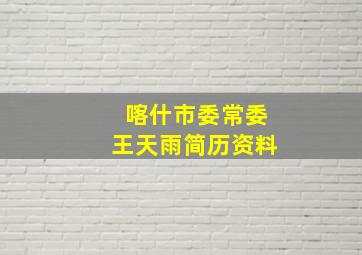 喀什市委常委
王天雨简历资料